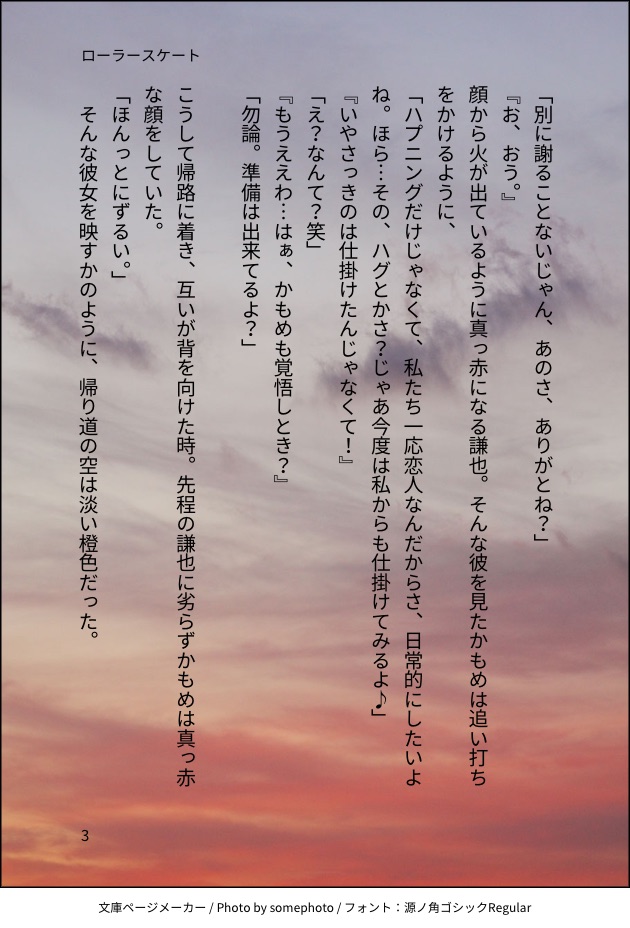 ローラースケート

「別に謝ることないじゃん、あのさ、ありがとね？」

『お、おう。』

顔から火が出ているように真っ赤になる謙也。そんな彼を見たかもめは追い打ちをかけるように、

「ハプニングだけじゃなくて、私たち一応恋人なんだからさ、日常的にしたいよね。ほら…その、ハグとかさ？じゃあ今度は私からも仕掛けてみるよ♪」

『いやさっきのは仕掛けたんじゃなくて！』

「え？なんて？笑」

『もうええわ…はぁ、かもめも覚悟しとき？』

「勿論。準備は出来てるよ？」

こうして帰路に着き、互いが背を向けた時。先程の謙也に劣らずかもめは真っ赤な顔をしていた。

「ほんっとにずるい。」

そんな彼女を映すかのように、帰り道の空は淡い橙色だった。

3

文庫ページメーカー / Photo by somephoto / フォント：源ノ角ゴシックRegular